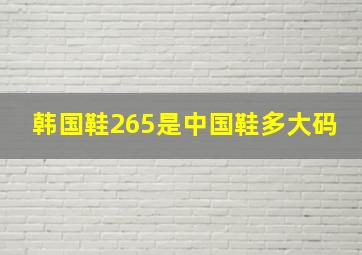 韩国鞋265是中国鞋多大码